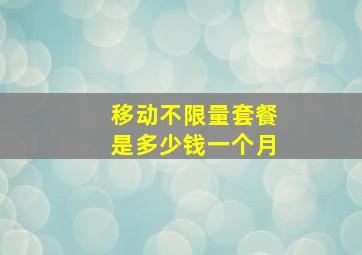 移动不限量套餐
是多少钱一个月